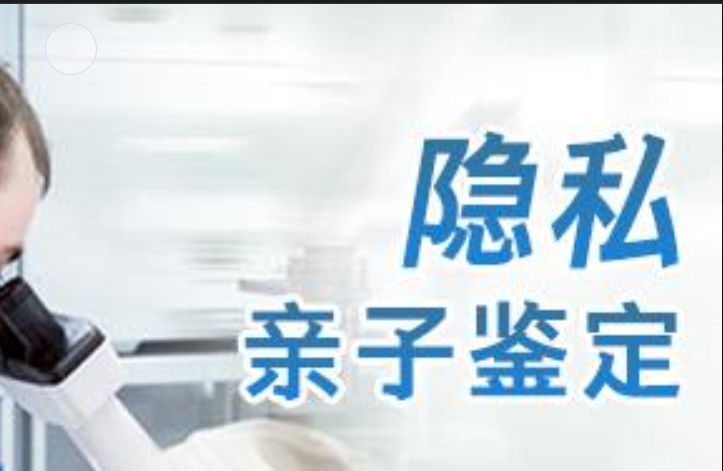 隐私
亲子鉴定